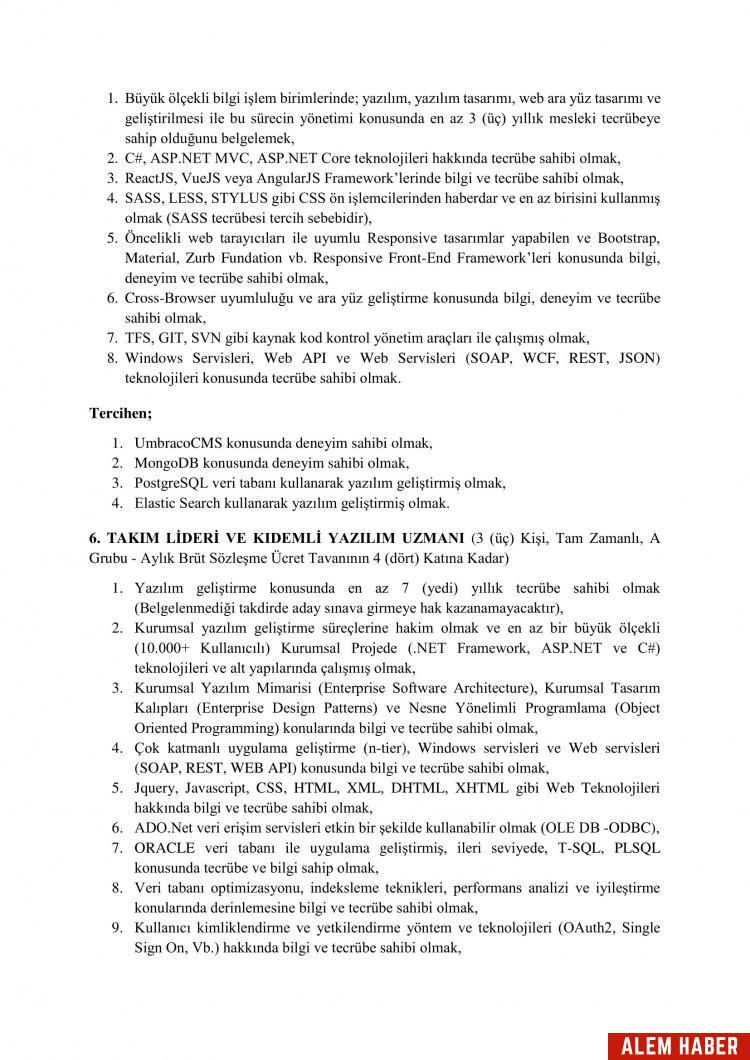 1. Büyük ölçekli bilgi işlem birimlerinde; yazılım, yazılım tasarımı, web ara yüz tasarımı ve geliştirilmesi ile bu sürecin yönetimi konusunda en az 3 (üç) yıllık mesleki tecrübeye sahip olduğunu belgelemek,
2. C#, ASP.NET MVC, ASP.NET Core teknolojileri hakkında tecrübe sahibi olmak,
3. ReactJS, VueJS veya AngularJS Framework'lerinde bilgi ve tecrübe sahibi olmak,
4. SASS, LESS, STYLUS gibi CSS ön işlemcilerinden haberdar ve en az birisini kullanmış olmak (SASS tecrübesi tercih sebebidir),
5. Öncelikli web tarayıcıları ile uyumlu Responsive tasarımlar yapabilen ve Bootstrap, Material, Zurb Fundation vb. Responsive Front-End Framework'leri konusunda bilgi, deneyim ve tecrübe sahibi olmak,
6. Cross-Browser uyumluluğu ve ara yüz geliştirme konusunda bilgi, deneyim ve tecrübe sahibi olmak,
7. TFS, GIT, SVN gibi kaynak kod kontrol yönetim araçları ile çalışmış olmak,
8. Windows Servisleri, Web API ve Web Servisleri (SOAP, WCF, REST, JSON) teknolojileri konusunda tecrübe sahibi olmak.

Tercihen;

1. UmbracoCMS konusunda deneyim sahibi olmak,
2. MongoDB konusunda deneyim sahibi olmak,
3. PostgreSQL veri tabanı kullanarak yazılım geliştirmiş olmak,
4. Elastic Search kullanarak yazılım geliştirmiş olmak.

6. TAKIM LİDERİ VE KIDEMLİ YAZILIM UZMANI (3 (üç) Kişi, Tam Zamanlı, A Grubu - Aylık Brüt Sözleşme Ücret Tavanının 4 (dört) Katına Kadar)

1. Yazılım geliştirme konusunda en az 7 (yedi) yıllık tecrübe sahibi olmak (Belgelenmediği takdirde aday sınava girmeye hak kazanamayacaktır),
2. Kurumsal yazılım geliştirme süreçlerine hakim olmak ve en az bir büyük ölçekli (10.000+ Kullanıcılı) Kurumsal Projede (.NET Framework, ASP.NET ve C#) teknolojileri ve alt yapılarında çalışmış olmak,
3. Kurumsal Yazılım Mimarisi (Enterprise Software Architecture), Kurumsal Tasarım Kalıpları (Enterprise Design Patterns) ve Nesne Yönelimli Programlama (Object Oriented Programming) konularında bilgi ve tecrübe sahibi olmak,
4. Çok katmanlı uygulama geliştirme (n-tier), Windows servisleri ve Web servisleri (SOAP, REST, WEB API) konusunda bilgi ve tecrübe sahibi olmak,
5. Jquery, Javascript, CSS, HTML, XML, DHTML, XHTML gibi Web Teknolojileri hakkında bilgi ve tecrübe sahibi olmak,
6. ADO.Net veri erişim servisleri etkin bir şekilde kullanabilir olmak (OLE DB -ODBC),
7. ORACLE veri tabanı ile uygulama geliştirmiş, ileri seviyede, T-SQL, PLSQL konusunda tecrübe ve bilgi sahip olmak,
8. Veri tabanı optimizasyonu, indeksleme teknikleri, performans analizi ve iyileştirme konularında derinlemesine bilgi ve tecrübe sahibi olmak,
9. Kullanıcı kimliklendirme ve yetkilendirme yöntem ve teknolojileri (OAuth2, Single Sign On, Vb.) hakkında bilgi ve tecrübe sahibi olmak,

ALEM HABER